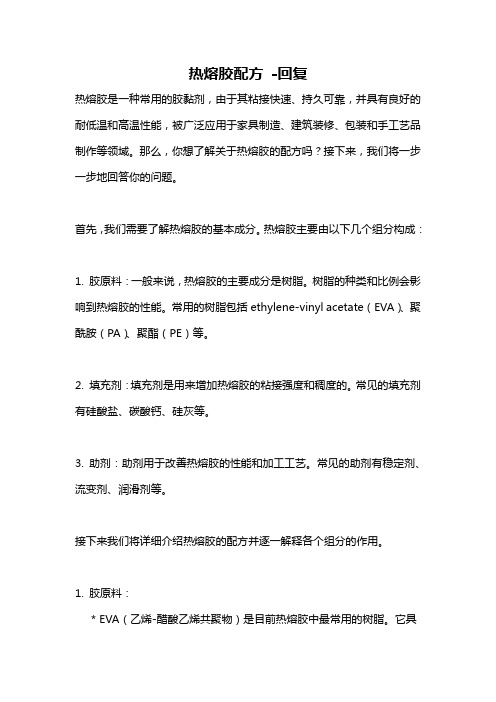 热熔胶配方 -回复

热熔胶是一种常用的胶黏剂，由于其粘接快速、持久可靠，并具有良好的耐低温和高温性能，被广泛应用于家具制造、建筑装修、包装和手工艺品制作等领域。那么，你想了解关于热熔胶的配方吗？接下来，我们将一步一步地回答你的问题。

首先，我们需要了解热熔胶的基本成分。热熔胶主要由以下几个组分构成：

1. 胶原料：一般来说，热熔胶的主要成分是树脂。树脂的种类和比例会影响到热熔胶的性能。常用的树脂包括 ethylene-vinyl acetate（EVA）、聚酰胺（PA）、聚酯（PE）等。

2. 填充剂：填充剂是用来增加热熔胶的粘接强度和稠度的。常见的填充剂有硅酸盐、碳酸钙、硅灰等。

3. 助剂：助剂用于改善热熔胶的性能和加工工艺。常见的助剂有稳定剂、流变剂、润滑剂等。

接下来我们将详细介绍热熔胶的配方并逐一解释各个组分的作用。

1. 胶原料：

* EVA（乙烯-醋酸乙烯共聚物）是目前热熔胶中最常用的树脂。它具